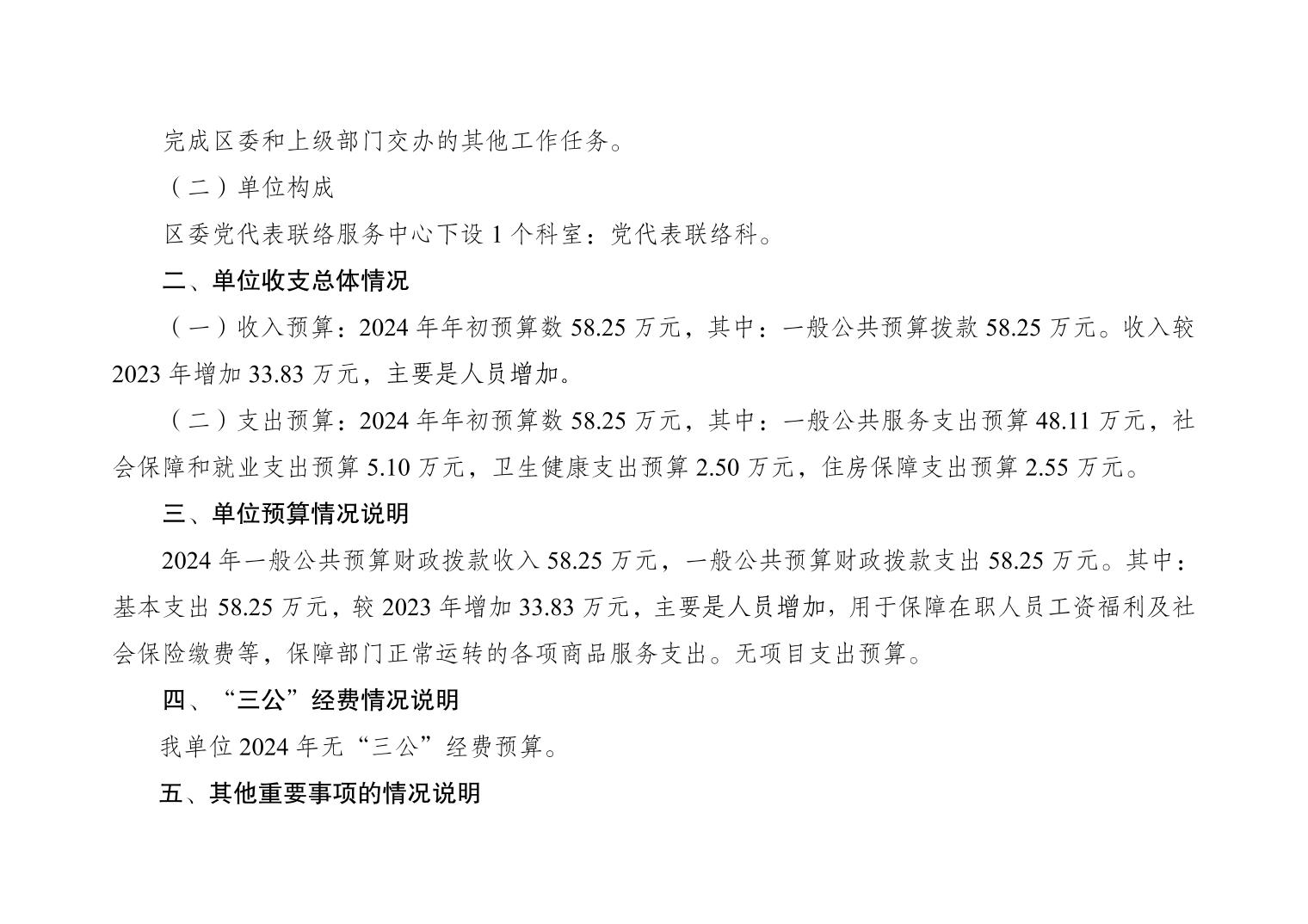 完成区委和上级部门交办的其他工作任务。

（二）单位构成

区委党代表联络服务中心下设 1 个科室：党代表联络科。

二、单位收支总体情况

（一）收入预算：2024 年年初预算数 58.25 万元，其中：一般公共预算拨款 58.25 万元。收入较 2023 年增加 33.83 万元，主要是人员增加。

（二）支出预算：2024 年年初预算数 58.25 万元，其中：一般公共服务支出预算 48.11 万元，社会保障和就业支出预算 5.10 万元，卫生健康支出预算 2.50 万元，住房保障支出预算 2.55 万元。

三、单位预算情况说明

2024 年一般公共预算财政拨款收入 58.25 万元，一般公共预算财政拨款支出 58.25 万元。其中：基本支出 58.25 万元，较 2023 年增加 33.83 万元，主要是人员增加，用于保障在职人员工资福利及社会保险缴费等，保障部门正常运转的各项商品服务支出。无项目支出预算。

四、“三公”经费情况说明

我单位 2024 年无“三公”经费预算。

五、其他重要事项的情况说明